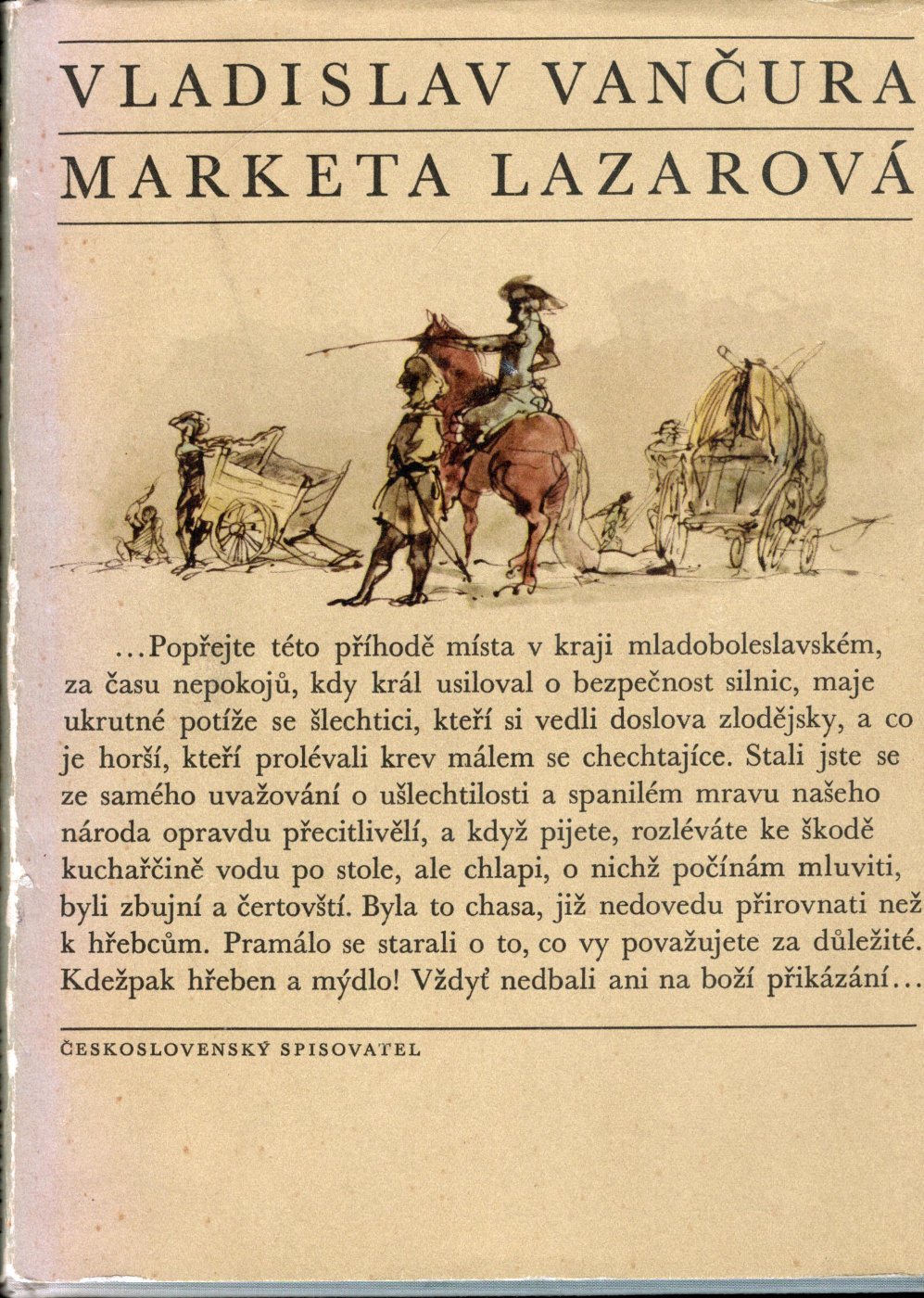 VLADISLAV VANČURA
MARKETA LAZAROVÁ

...Popřejte této příhodě místa v kraji mladoboleslavském, za času nepokojů, kdy král usiloval o bezpečnost silnic, maje ukrutné potíže se šlechtici, kteří si vedli doslova zlodějsky, a co je horší, kteří prolévali krev málem se chechtajíce. Stali jste se ze samého uvažování o ušlechtilosti a spanilém mravu našeho národa opravdu přecitlivělí, a když pijete, rozléváte ke škodě kuchařčině vodu po stole, ale chlapi, o nichž počínám mluviti, byli zbujní a čertovští. Byla to chasa, již nedovedu přirovnati než k hřebcům. Pramálo se starali o to, co vy považujete za důležité. Kdežpak hřeben a mýdlo! Vždyť nedbali ani na boží přikázání...

ČESKOSLOVENSKÝ SPISOVATEL